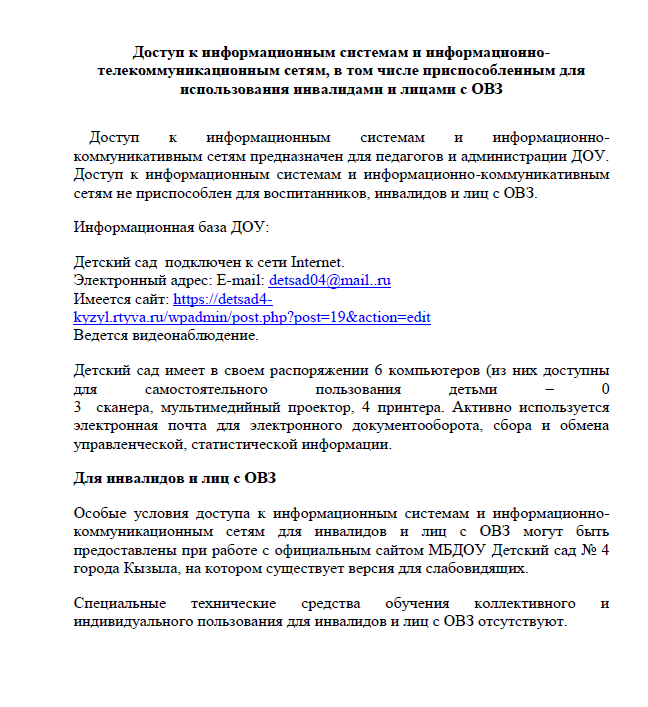 Доступ к информационным системам и информационно-телекоммуникационным сетям, в том числе приспособленным для использования инвалидами и лицами с ОВЗ

Доступ к информационным системам и информационно-коммуникативным сетям предназначен для педагогов и администрации ДОУ. Доступ к информационным системам и информационно-коммуникативным сетям не приспособлен для воспитанников, инвалидов и лиц с ОВЗ.

Информационная база ДОУ:

Детский сад подключен к сети Internet.
Электронный адрес: E-mail: detsad04@mail..ru
Имеется сайт: https://detsad4-kyzyl.rtyva.ru/wpadmin/post.php?post=19&action=edit
Ведется видеонаблюдение.

Детский сад имеет в своем распоряжении 6 компьютеров (из них доступны для самостоятельного пользования детьми – 0
3 сканера, мультимедийный проектор, 4 принтера. Активно используется электронная почта для электронного документооборота, сбора и обмена управленческой, статистической информации.

Для инвалидов и лиц с ОВЗ

Особые условия доступа к информационным системам и информационно-коммуникационным сетям для инвалидов и лиц с ОВЗ могут быть предоставлены при работе с официальным сайтом МБДОУ Детский сад № 4 города Кызыла, на котором существует версия для слабовидящих.

Специальные технические средства обучения коллективного и индивидуального пользования для инвалидов и лиц с ОВЗ отсутствуют.